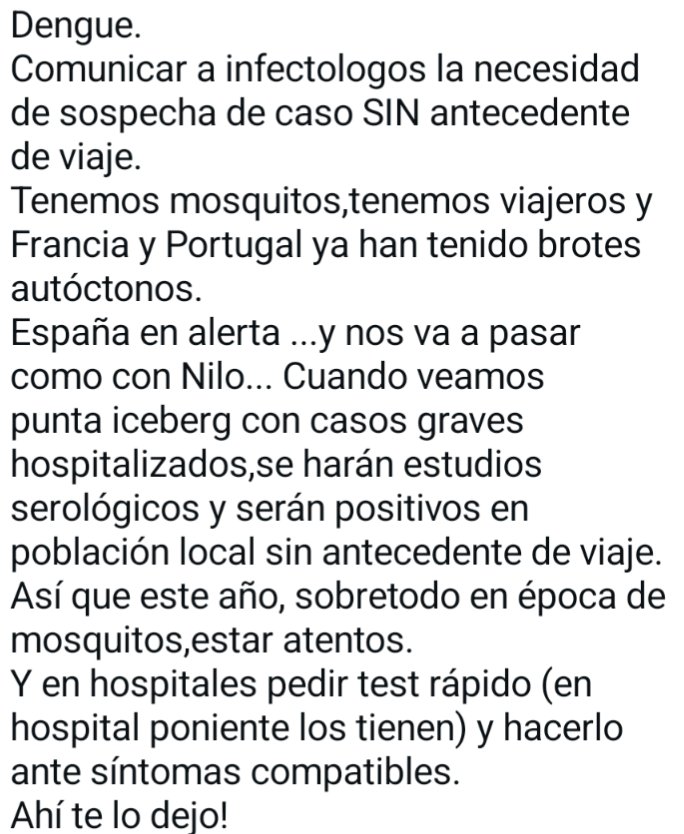 Dengue.
Comunicar a infectologos la necesidad de sospecha de caso SIN antecedente de viaje.
Tenemos mosquitos,tenemos viajeros y Francia y Portugal ya han tenido brotes autóctonos.
España en alerta ...y nos va a pasar como con Nilo... Cuando veamos punta iceberg con casos graves hospitalizados,se harán estudios serológicos y serán positivos en población local sin antecedente de viaje.
Así que este año, sobretodo en época de mosquitos,estar atentos.
Y en hospitales pedir test rápido (en hospital poniente los tienen) y hacerlo ante síntomas compatibles.
Ahí te lo dejo!